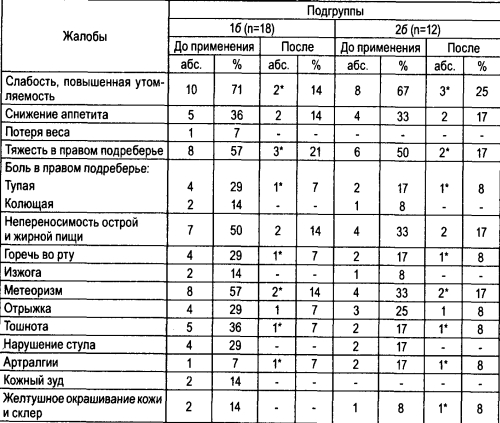 | Жалобы | Подгруппы | | | | | | | |
|---|---|---|---|---|---|---|---|---|
| | 1б (n=18) | | | | 2б (n=12) | | | |
| | До применения | | После | | До применения | | После | |
| | абс. | % | абс. | % | абс. | % | абс. | % |
| Слабость, повышенная утомляемость | 10 | 71 | 2* | 14 | 8 | 67 | 3* | 25 |
| Снижение аппетита | 5 | 36 | 2 | 14 | 4 | 33 | 2 | 17 |
| Потеря веса | 1 | 7 | - | - | - | - | - | - |
| Тяжесть в правом подреберье | 8 | 57 | 3* | 21 | 6 | 50 | 2* | 17 |
| Боль в правом подреберье: | | | | | | | | |
| Тупая | 4 | 29 | 1* | 7 | 2 | 17 | 1* | 8 |
| Колющая | 2 | 14 | - | - | 1 | 8 | - | - |
| Непереносимость острой и жирной пищи | 7 | 50 | 2 | 14 | 4 | 33 | 2 | 17 |
| Горечь во рту | 4 | 29 | 1* | 7 | 2 | 17 | 1* | 8 |
| Изжога | 2 | 14 | - | - | 1 | 8 | - | - |
| Метеоризм | 8 | 57 | 2* | 14 | 4 | 33 | 2* | 17 |
| Отрыжка | 4 | 29 | 1 | 7 | 3 | 25 | 1 | 8 |
| Тошнота | 5 | 36 | 1* | 7 | 2 | 17 | 1* | 8 |
| Нарушение стула | 4 | 29 | - | - | 2 | 17 | - | - |
| Артралгии | 1 | 7 | 1* | 7 | 2 | 17 | 1* | 8 |
| Кожный зуд | 2 | 14 | - | - | - | - | - | - |
| Желтушное окрашивание кожи и склер | 2 | 14 | - | - | 1 | 8 | 1* | 8 |